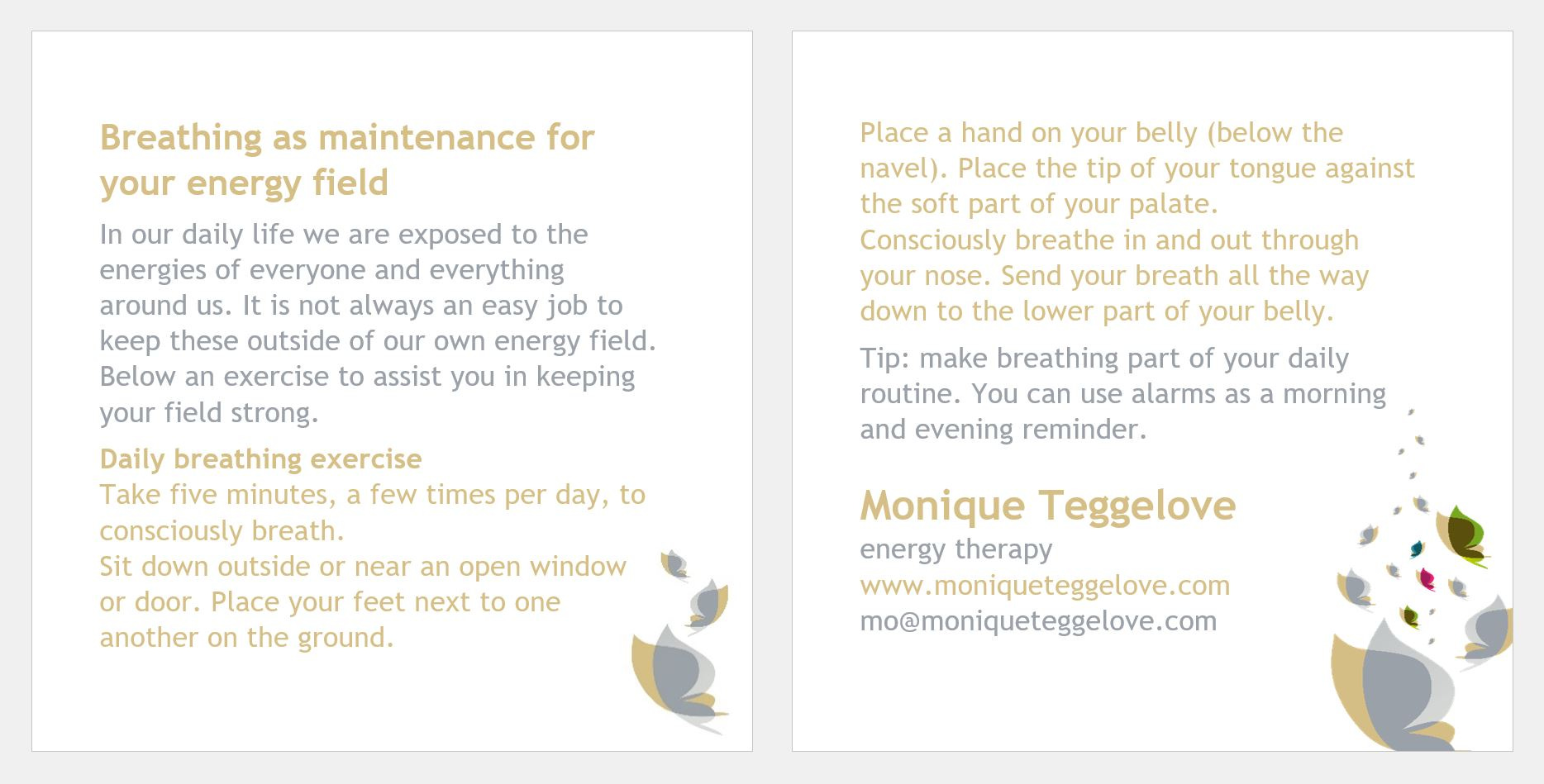 Breathing as maintenance for your energy field

In our daily life we are exposed to the energies of everyone and everything around us. It is not always an easy job to keep these outside of our own energy field. Below an exercise to assist you in keeping your field strong.

Daily breathing exercise
Take five minutes, a few times per day, to consciously breath.
Sit down outside or near an open window or door. Place your feet next to one another on the ground.

Place a hand on your belly (below the navel). Place the tip of your tongue against the soft part of your palate.
Consciously breathe in and out through your nose. Send your breath all the way down to the lower part of your belly.

Tip: make breathing part of your daily routine. You can use alarms as a morning and evening reminder.

Monique Teggelove
energy therapy
www.moniqueteggelove.com
mo@moniqueteggelove.com